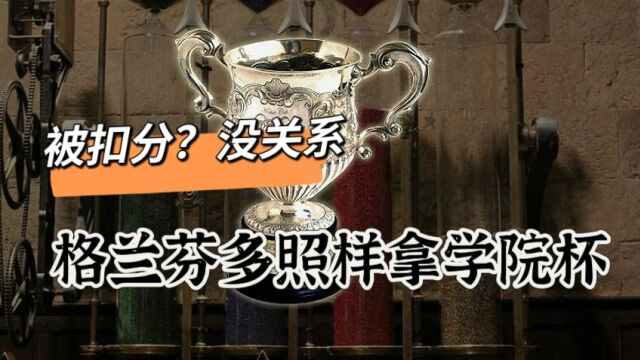 被扣分？没关系

格兰芬多照样拿学院杯